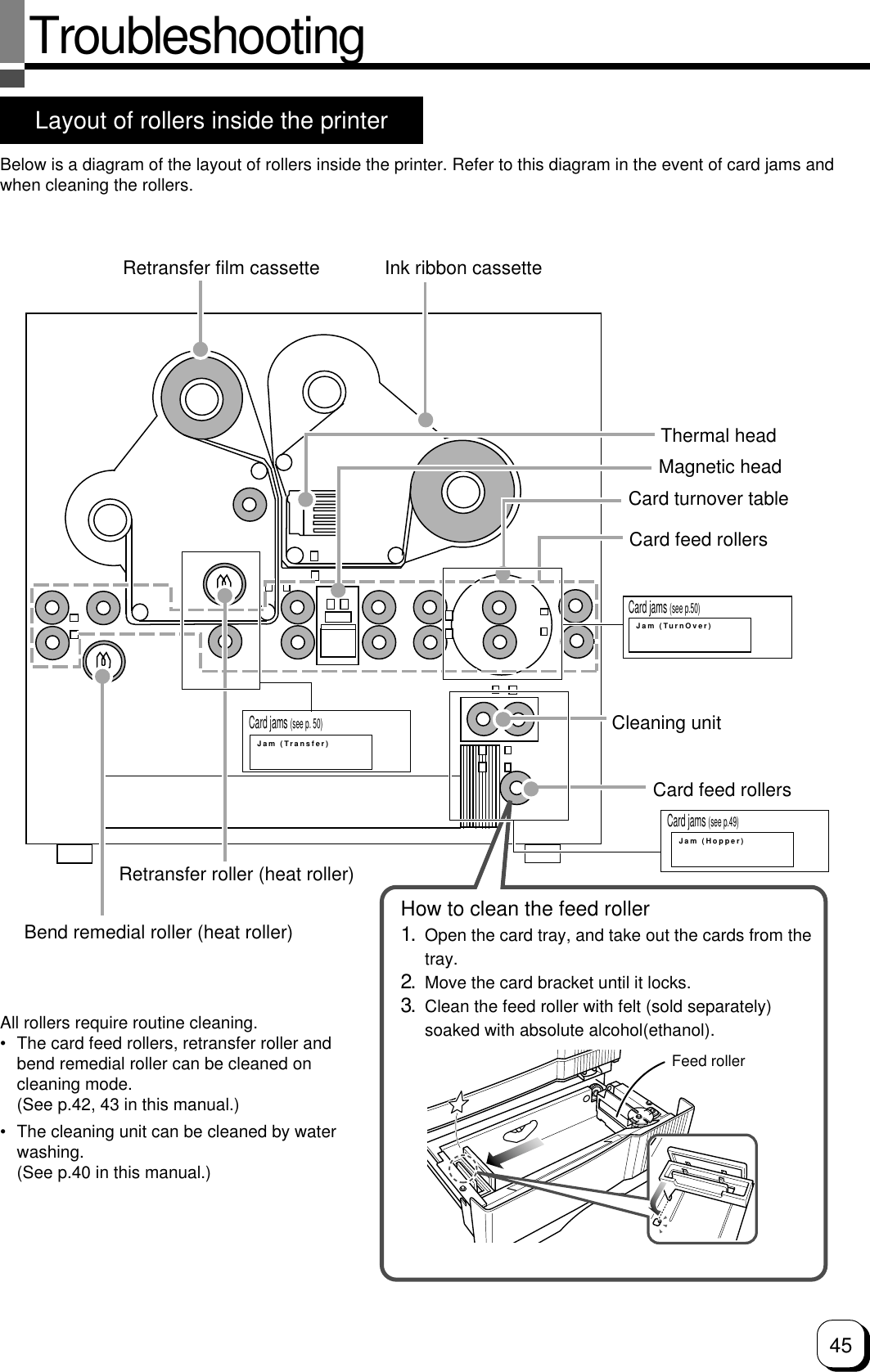 Troubleshooting

Layout of rollers inside the printer

Below is a diagram of the layout of rollers inside the printer. Refer to this diagram in the event of card jams and when cleaning the rollers.

Retransfer film cassette

Ink ribbon cassette

Thermal head

Magnetic head

Card turnover table

Card feed rollers

Card jams (see p.50)

Jam (TurnOver)

Card jams (see p. 50)

Jam (Transfer)

Cleaning unit

Card feed rollers

Card jams (see p.49)

Jam (Hopper)

Retransfer roller (heat roller)

Bend remedial roller (heat roller)

How to clean the feed roller

1. Open the card tray, and take out the cards from the tray.

2. Move the card bracket until it locks.

3. Clean the feed roller with felt (sold separately) soaked with absolute alcohol(ethanol).

Feed roller

All rollers require routine cleaning.

• The card feed rollers, retransfer roller and bend remedial roller can be cleaned on cleaning mode.
(See p.42, 43 in this manual.)

• The cleaning unit can be cleaned by water washing.
(See p.40 in this manual.)

45